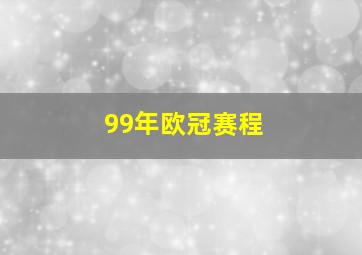 99年欧冠赛程